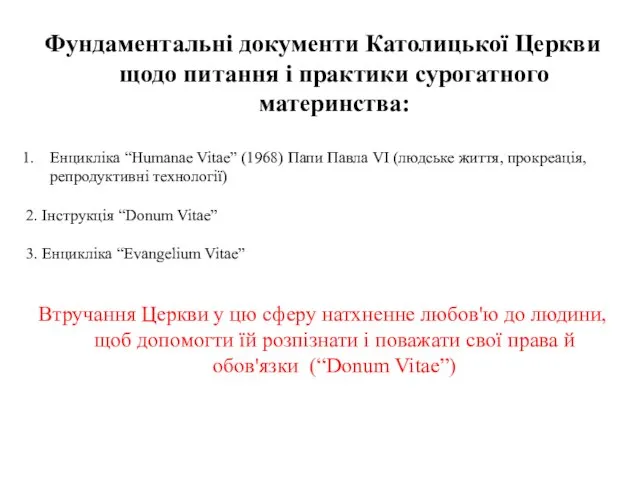 Фундаментальні документи Католицької Церкви щодо питання і практики сурогатного материнства:

1. Енцикліка “Humanae Vitae” (1968) Папи Павла VI (людське життя, прокреація, репродуктивні технології)

2. Інструкція “Donum Vitae”

3. Енцикліка “Evangelium Vitae”

Втручання Церкви у цю сферу натхненне любов'ю до людини, щоб допомогти їй розпізнати і поважати свої права й обов'язки (“Donum Vitae”)